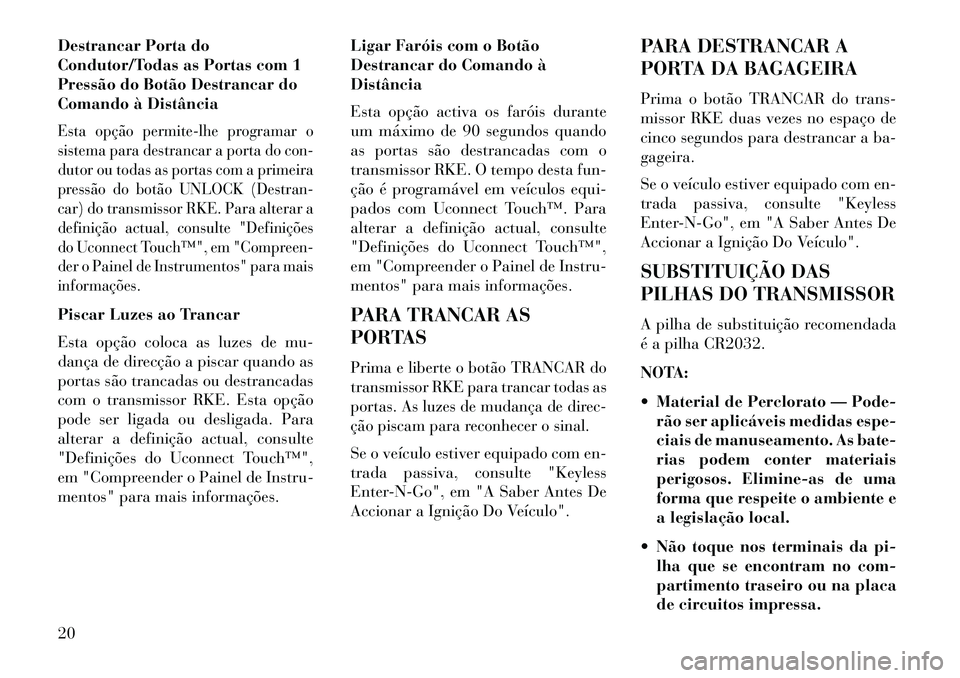 Destrancar Porta do Condutor/Todas as Portas com 1 Pressão do Botão Destrancar do Comando à Distância

Esta opção permite-lhe programar o sistema para destrancar a porta do condutor ou todas as portas com a primeira pressão do botão UNLOCK (Destrancar) do transmissor RKE. Para alterar a definição actual, consulte "Definições do Uconnect Touch™", em "Compreender o Painel de Instrumentos" para mais informações.

Piscar Luzes ao Trancar

Esta opção coloca as luzes de mudança de direcção a piscar quando as portas são trancadas ou destrancadas com o transmissor RKE. Esta opção pode ser ligada ou desligada. Para alterar a definição actual, consulte "Definições do Uconnect Touch™", em "Compreender o Painel de Instrumentos" para mais informações.

Ligar Faróis com o Botão Destrancar do Comando à Distância

Esta opção activa os faróis durante um máximo de 90 segundos quando as portas são destrancadas com o transmissor RKE. O tempo desta função é programável em veículos equipados com Uconnect Touch™. Para alterar a definição actual, consulte "Definições do Uconnect Touch™", em "Compreender o Painel de Instrumentos" para mais informações.

PARA TRANCAR AS PORTAS

Prima e liberte o botão TRANCAR do transmissor RKE para trancar todas as portas. As luzes de mudança de direcção piscam para reconhecer o sinal.

Se o veículo estiver equipado com entrada passiva, consulte "Keyless Enter-N-Go", em "A Saber Antes De Accionar a Ignição Do Veículo".

PARA DESTRANCAR A PORTA DA BAGAGEIRA

Prima o botão TRANCAR do transmissor RKE duas vezes no espaço de cinco segundos para destrancar a bagageira.

Se o veículo estiver equipado com entrada passiva, consulte "Keyless Enter-N-Go", em "A Saber Antes De Accionar a Ignição Do Veículo".

SUBSTITUIÇÃO DAS PILHAS DO TRANSMISSOR

A pilha de substituição recomendada é a pilha CR2032.

NOTA:

• Material de Perclorato — Poderão ser aplicáveis medidas especiais de manuseamento. As baterias podem conter materiais perigosos. Elimine-as de uma forma que respeite o ambiente e a legislação local.

• Não toque nos terminais da pilha que se encontram no compartimento traseiro ou na placa de circuitos impressa.

20

carmanualsonline.info